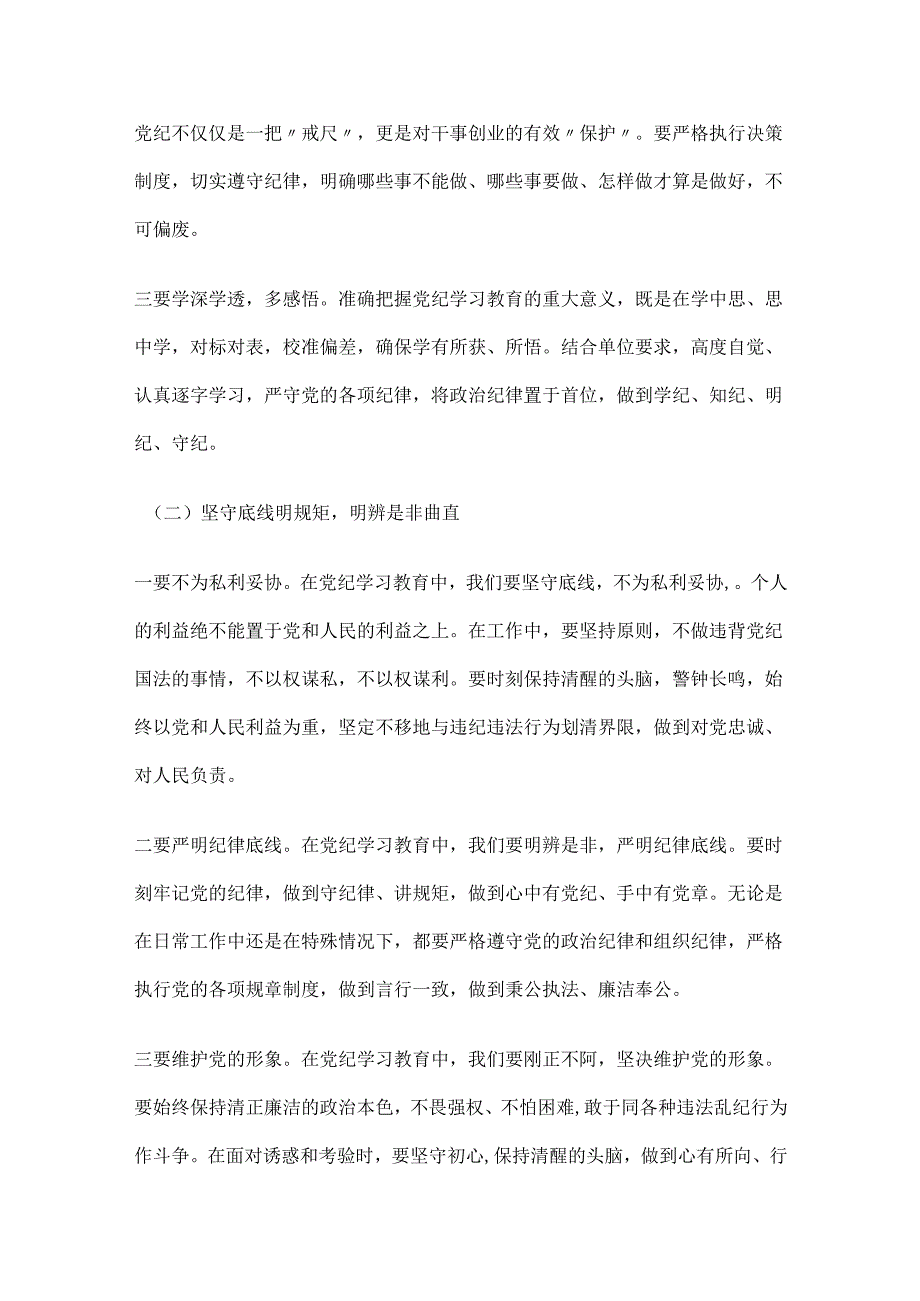 党纪不仅仅是一把〃戒尺〃，更是对干事创业的有效〃保护〃。要严格执行决策制度，切实遵守纪律，明确哪些事不能做、哪些事要做、怎样做才算是做好，不可偏废。

三要学深学透，多感悟。准确把握党纪学习教育的重大意义，既是在学中思、思中学，对标对表，校准偏差，确保学有所获、所悟。结合单位要求，高度自觉、认真逐字学习，严守党的各项纪律，将政治纪律置于首位，做到学纪、知纪、明纪、守纪。

（二）坚守底线明规矩，明辨是非曲直

一要不为私利妥协。在党纪学习教育中，我们要坚守底线，不为私利妥协，。个人的利益绝不能置于党和人民的利益之上。在工作中，要坚持原则，不做违背党纪国法的事情，不以权谋私，不以权谋利。要时刻保持清醒的头脑，警钟长鸣，始终以党和人民利益为重，坚定不移地与违纪违法行为划清界限，做到对党忠诚、对人民负责。

二要严明纪律底线。在党纪学习教育中，我们要明辨是非，严明纪律底线。要时刻牢记党的纪律，做到守纪律、讲规矩，做到心中有党纪、手中有党章。无论是在日常工作中还是在特殊情况下，都要严格遵守党的政治纪律和组织纪律，严格执行党的各项规章制度，做到言行一致，做到秉公执法、廉洁奉公。

三要维护党的形象。在党纪学习教育中，我们要刚正不阿，坚决维护党的形象。要始终保持清正廉洁的政治本色，不畏强权、不怕困难，敢于同各种违法乱纪行为作斗争。在面对诱惑和考验时，要坚守初心，保持清醒的头脑，做到心有所向、行